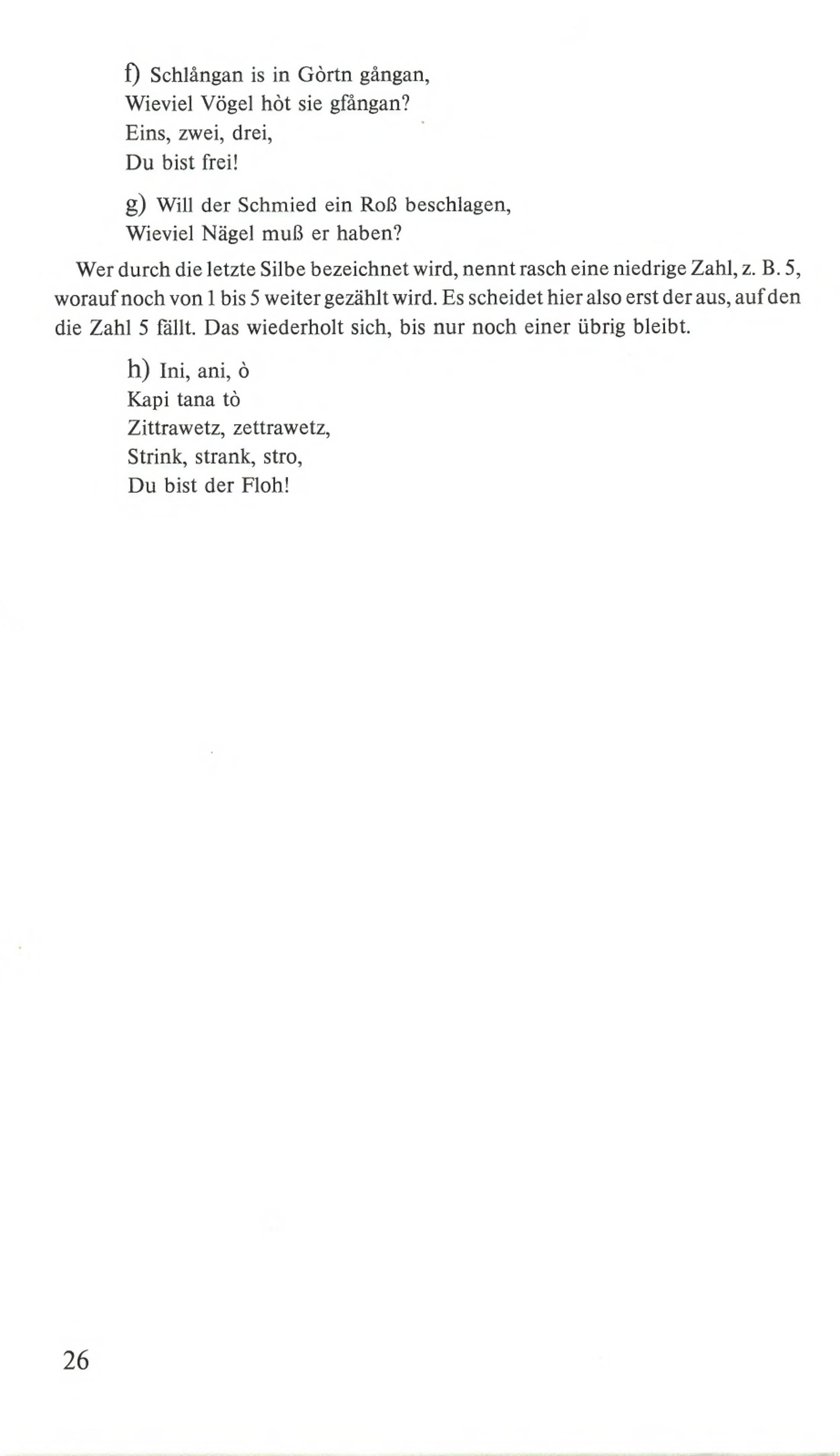 f) Schlångan is in Gòrtn gångan,
Wieviel Vögel hòt sie gfångan?
Eins, zwei, drei,
Du bist frei!

g) Will der Schmied ein Roß beschlagen,
Wieviel Nägel muß er haben?

Wer durch die letzte Silbe bezeichnet wird, nennt rasch eine niedrige Zahl, z. B. 5, worauf noch von 1 bis 5 weiter gezählt wird. Es scheidet hier also erst der aus, auf den die Zahl 5 fällt. Das wiederholt sich, bis nur noch einer übrig bleibt.

h) Ini, ani, ò
Kapi tana tò
Zittrawetz, zettrawetz,
Strink, strank, stro,
Du bist der Floh!

26